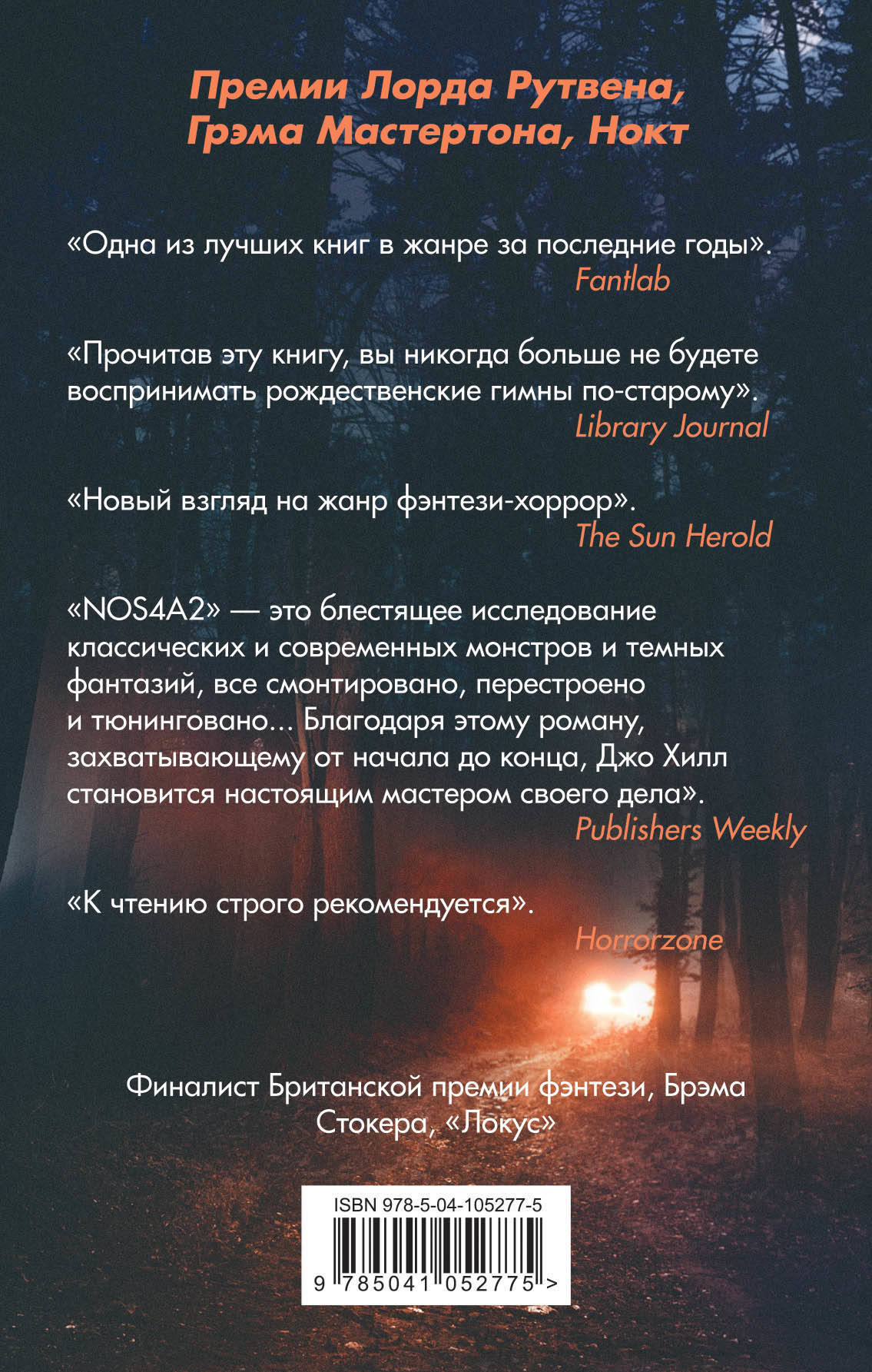 Премии Лорда Рутвена, Грэма Мастертона, Нокт

«Одна из лучших книг в жанре за последние годы».
Fantlab

«Прочитав эту книгу, вы никогда больше не будете воспринимать рождественские гимны по-старому».
Library Journal

«Новый взгляд на жанр фэнтези-хоррор».
The Sun Herold

«NOS4A2» — это блестящее исследование классических и современных монстров и темных фантазий, все смонтировано, перестроено и тюнинговано... Благодаря этому роману, захватывающему от начала до конца, Джо Хилл становится настоящим мастером своего дела».
Publishers Weekly

«К чтению строго рекомендуется».
Horrorzone

Финалист Британской премии фэнтези, Брэма Стокера, «Локус»

ISBN 978-5-04-105277-5

9 785041 052775 >